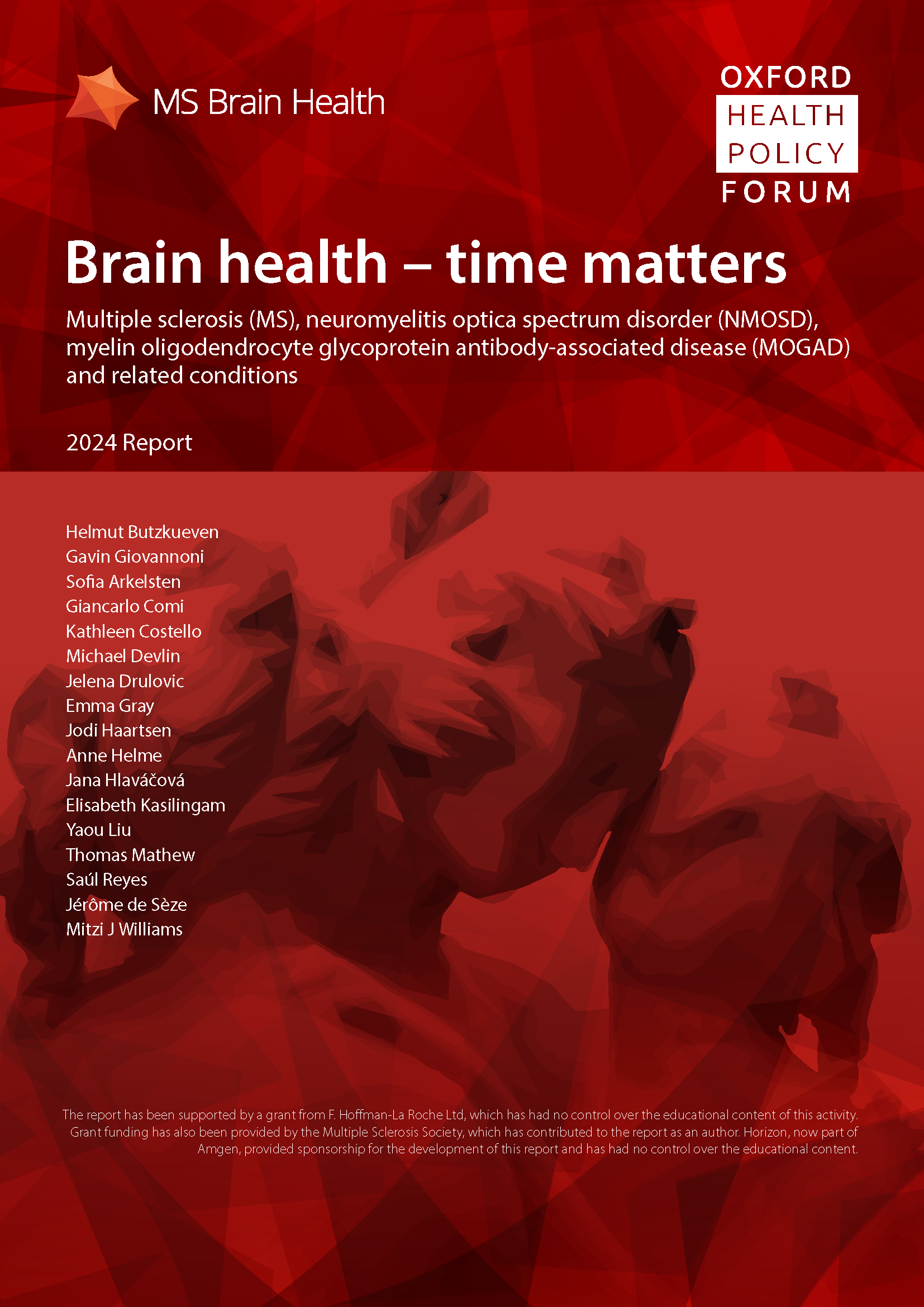 MS Brain Health

OXFORD HEALTH POLICY FORUM

Brain health – time matters

Multiple sclerosis (MS), neuromyelitis optica spectrum disorder (NMOSD), myelin oligodendrocyte glycoprotein antibody-associated disease (MOGAD) and related conditions

2024 Report

Helmut Butzkueven
Gavin Giovannoni
Sofia Arkelsten
Giancarlo Comi
Kathleen Costello
Michael Devlin
Jelena Drulovic
Emma Gray
Jodi Haartsen
Anne Helme
Jana Hlaváčová
Elisabeth Kasilingam
Yaou Liu
Thomas Mathew
Saúl Reyes
Jérôme de Sèze
Mitzi J Williams

The report has been supported by a grant from F. Hoffman-La Roche Ltd, which has had no control over the educational content of this activity. Grant funding has also been provided by the Multiple Sclerosis Society, which has contributed to the report as an author. Horizon, now part of Amgen, provided sponsorship for the development of this report and has had no control over the educational content.